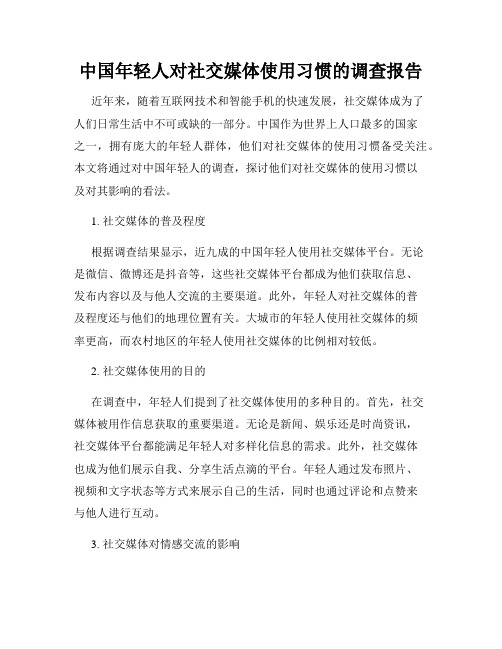 中国年轻人对社交媒体使用习惯的调查报告

近年来，随着互联网技术和智能手机的快速发展，社交媒体成为了人们日常生活中不可或缺的一部分。中国作为世界上人口最多的国家之一，拥有庞大的年轻人群体，他们对社交媒体的使用习惯备受关注。本文将通过对中国年轻人的调查，探讨他们对社交媒体的使用习惯以及对其影响的看法。

1. 社交媒体的普及程度

根据调查结果显示，近九成的中国年轻人使用社交媒体平台。无论是微信、微博还是抖音等，这些社交媒体平台都成为他们获取信息、发布内容以及与他人交流的主要渠道。此外，年轻人对社交媒体的普及程度还与他们的地理位置有关。大城市的年轻人使用社交媒体的频率更高，而农村地区的年轻人使用社交媒体的比例相对较低。

2. 社交媒体使用的目的

在调查中，年轻人们提到了社交媒体使用的多种目的。首先，社交媒体被用作信息获取的重要渠道。无论是新闻、娱乐还是时尚资讯，社交媒体平台都能满足年轻人对多样化信息的需求。此外，社交媒体也成为他们展示自我、分享生活点滴的平台。年轻人通过发布照片、视频和文字状态等方式来展示自己的生活，同时也通过评论和点赞来与他人进行互动。

3. 社交媒体对情感交流的影响